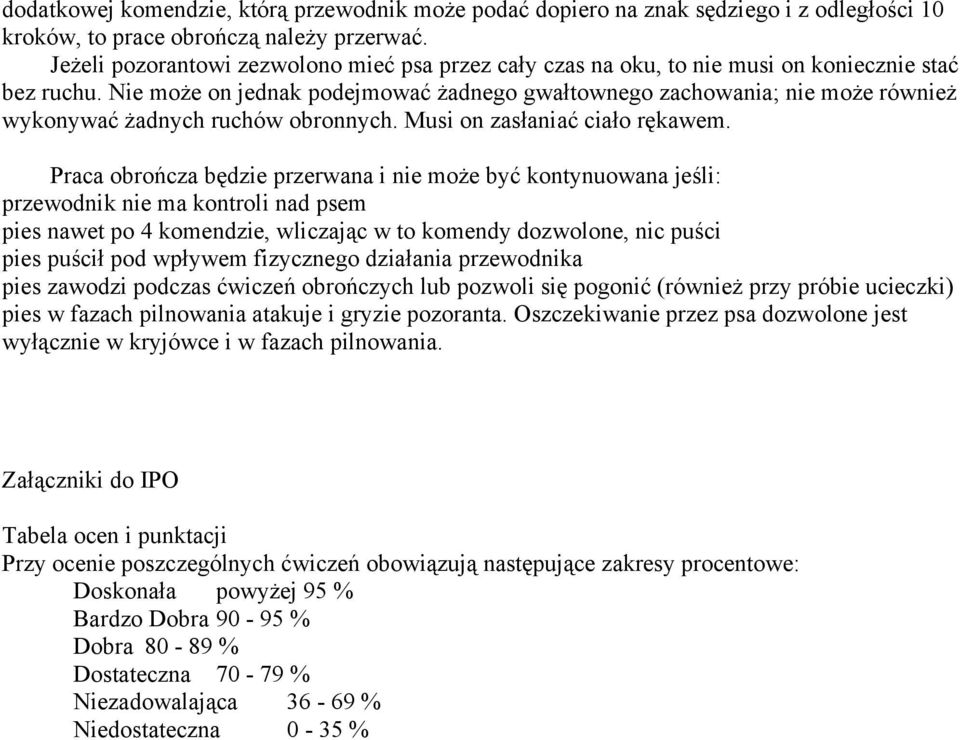 dodatkowej komendzie, którą przewodnik może podać dopiero na znak sędziego i z odległości 10 kroków, to prace obrończą należy przerwać.
Jeżeli pozorantowi zezwolono mieć psa przez cały czas na oku, to nie musi on koniecznie stać bez ruchu. Nie może on jednak podejmować żadnego gwałtownego zachowania; nie może również wykonywać żadnych ruchów obronnych. Musi on zasłaniać ciało rękawem.

Praca obrończa będzie przerwana i nie może być kontynuowana jeśli:
przewodnik nie ma kontroli nad psem
pies nawet po 4 komendzie, wliczając w to komendy dozwolone, nic puści
pies puścił pod wpływem fizycznego działania przewodnika
pies zawodzi podczas ćwiczeń obrończych lub pozwoli się pogonić (również przy próbie ucieczki)
pies w fazach pilnowania atakuje i gryzie pozoranta. Oszczekiwanie przez psa dozwolone jest wyłącznie w kryjówce i w fazach pilnowania.

Załączniki do IPO

Tabela ocen i punktacji
Przy ocenie poszczególnych ćwiczeń obowiązują następujące zakresy procentowe:
Doskonała powyżej 95 %
Bardzo Dobra 90 - 95 %
Dobra 80 - 89 %
Dostateczna 70 - 79 %
Niezadowalająca 36 - 69 %
Niedostateczna 0 - 35 %